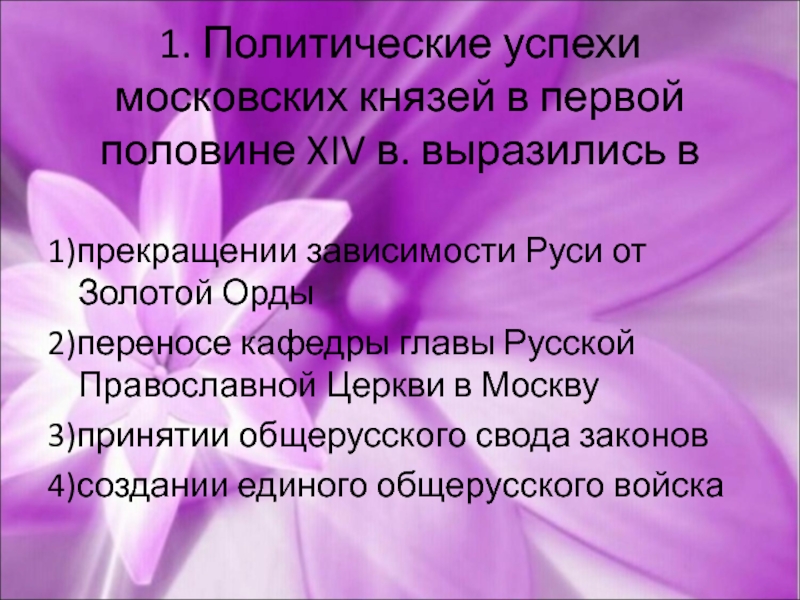 1. Политические успехи московских князей в первой половине XIV в. выразились в

1)прекращении зависимости Руси от Золотой Орды
2)переносе кафедры главы Русской Православной Церкви в Москву
3)принятии общерусского свода законов
4)создании единого общерусского войска